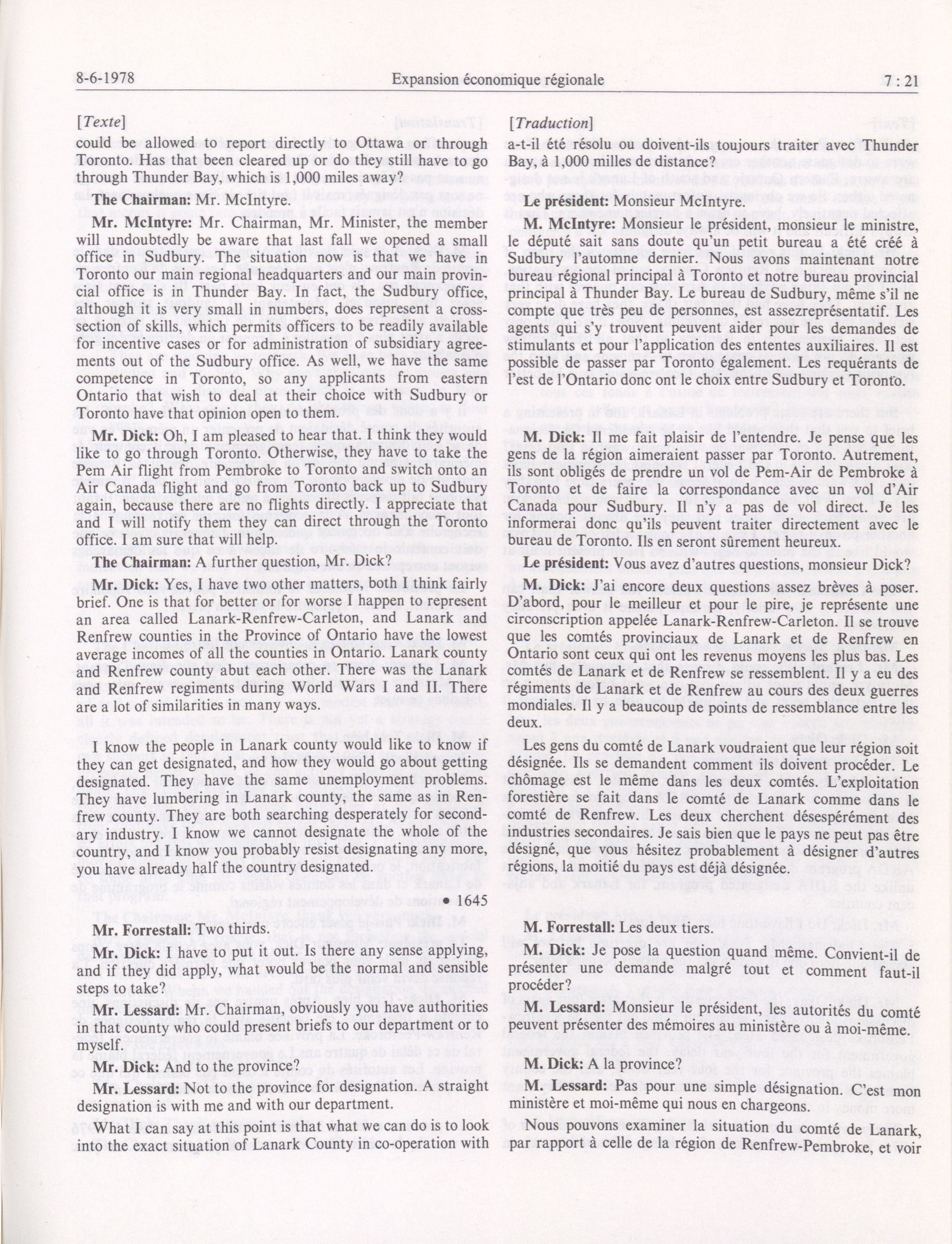 8-6-1978 Expansion économique régionale 7 : 21

[Texte]

could be allowed to report directly to Ottawa or through Toronto. Has that been cleared up or do they still have to go through Thunder Bay, which is 1,000 miles away?

The Chairman: Mr. McIntyre.

Mr. McIntyre: Mr. Chairman, Mr. Minister, the member will undoubtedly be aware that last fall we opened a small office in Sudbury. The situation now is that we have in Toronto our main regional headquarters and our main provincial office is in Thunder Bay. In fact, the Sudbury office, although it is very small in numbers, does represent a cross-section of skills, which permits officers to be readily available for incentive cases or for administration of subsidiary agreements out of the Sudbury office. As well, we have the same competence in Toronto, so any applicants from eastern Ontario that wish to deal at their choice with Sudbury or Toronto have that opinion open to them.

Mr. Dick: Oh, I am pleased to hear that. I think they would like to go through Toronto. Otherwise, they have to take the Pem Air flight from Pembroke to Toronto and switch onto an Air Canada flight and go from Toronto back up to Sudbury again, because there are no flights directly. I appreciate that and I will notify them they can direct through the Toronto office. I am sure that will help.

The Chairman: A further question, Mr. Dick?

Mr. Dick: Yes, I have two other matters, both I think fairly brief. One is that for better or for worse I happen to represent an area called Lanark-Renfrew-Carleton, and Lanark and Renfrew counties in the Province of Ontario have the lowest average incomes of all the counties in Ontario. Lanark county and Renfrew county abut each other. There was the Lanark and Renfrew regiments during World Wars I and II. There are a lot of similarities in many ways.

I know the people in Lanark county would like to know if they can get designated, and how they would go about getting designated. They have the same unemployment problems. They have lumbering in Lanark county, the same as in Renfrew county. They are both searching desperately for secondary industry. I know we cannot designate the whole of the country, and I know you probably resist designating any more, you have already half the country designated.

• 1645

Mr. Forrestall: Two thirds.

Mr. Dick: I have to put it out. Is there any sense applying, and if they did apply, what would be the normal and sensible steps to take?

Mr. Lessard: Mr. Chairman, obviously you have authorities in that county who could present briefs to our department or to myself.

Mr. Dick: And to the province?

Mr. Lessard: Not to the province for designation. A straight designation is with me and with our department.

What I can say at this point is that what we can do is to look into the exact situation of Lanark County in co-operation with

[Traduction]

a-t-il été résolu ou doivent-ils toujours traiter avec Thunder Bay, à 1,000 milles de distance?

Le président: Monsieur McIntyre.

M. McIntyre: Monsieur le président, monsieur le ministre, le député sait sans doute qu'un petit bureau a été créé à Sudbury l'automne dernier. Nous avons maintenant notre bureau régional principal à Toronto et notre bureau provincial principal à Thunder Bay. Le bureau de Sudbury, même s'il ne compte que très peu de personnes, est assezreprésentatif. Les agents qui s'y trouvent peuvent aider pour les demandes de stimulants et pour l'application des ententes auxiliaires. Il est possible de passer par Toronto également. Les requérants de l'est de l'Ontario donc ont le choix entre Sudbury et Toronto.

M. Dick: Il me fait plaisir de l'entendre. Je pense que les gens de la région aimeraient passer par Toronto. Autrement, ils sont obligés de prendre un vol de Pem-Air de Pembroke à Toronto et de faire la correspondance avec un vol d'Air Canada pour Sudbury. Il n'y a pas de vol direct. Je les informerai donc qu'ils peuvent traiter directement avec le bureau de Toronto. Ils en seront sûrement heureux.

Le président: Vous avez d'autres questions, monsieur Dick?

M. Dick: J'ai encore deux questions assez brèves à poser. D'abord, pour le meilleur et pour le pire, je représente une circonscription appelée Lanark-Renfrew-Carleton. Il se trouve que les comtés provinciaux de Lanark et de Renfrew en Ontario sont ceux qui ont les revenus moyens les plus bas. Les comtés de Lanark et de Renfrew se ressemblent. Il y a eu des régiments de Lanark et de Renfrew au cours des deux guerres mondiales. Il y a beaucoup de points de ressemblance entre les deux.

Les gens du comté de Lanark voudraient que leur région soit désignée. Ils se demandent comment ils doivent procéder. Le chômage est le même dans les deux comtés. L'exploitation forestière se fait dans le comté de Lanark comme dans le comté de Renfrew. Les deux cherchent désespérément des industries secondaires. Je sais bien que le pays ne peut pas être désigné, que vous hésitez probablement à désigner d'autres régions, la moitié du pays est déjà désignée.

M. Forrestall: Les deux tiers.

M. Dick: Je pose la question quand même. Convient-il de présenter une demande malgré tout et comment faut-il procéder?

M. Lessard: Monsieur le président, les autorités du comté peuvent présenter des mémoires au ministère ou à moi-même.

M. Dick: A la province?

M. Lessard: Pas pour une simple désignation. C'est mon ministère et moi-même qui nous en chargeons.

Nous pouvons examiner la situation du comté de Lanark, par rapport à celle de la région de Renfrew-Pembroke, et voir